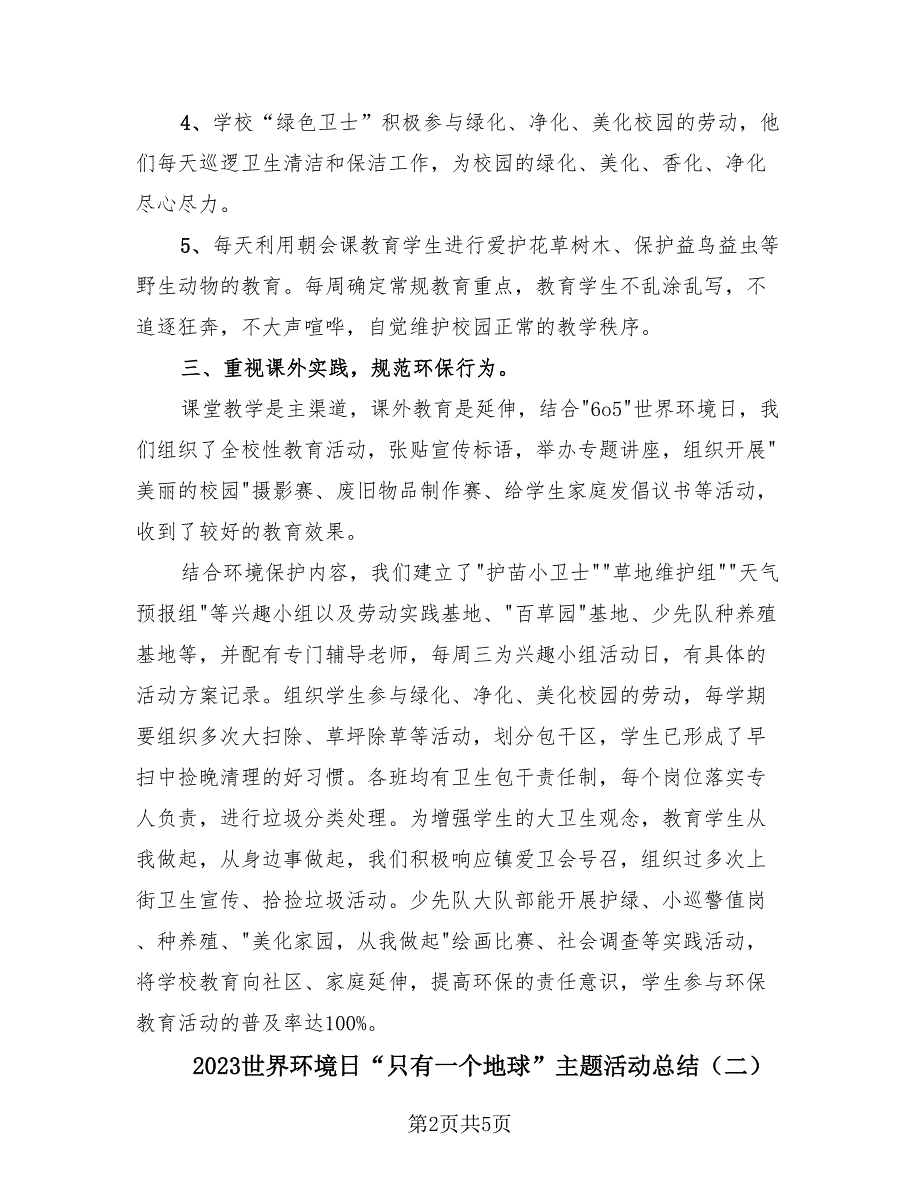 4、学校“绿色卫士”积极参与绿化、净化、美化校园的劳动，他们每天巡逻卫生清洁和保洁工作，为校园的绿化、美化、香化、净化尽心尽力。

5、每天利用朝会课教育学生进行爱护花草树木、保护益鸟益虫等野生动物的教育。每周确定常规教育重点，教育学生不乱涂乱写，不追逐狂奔，不大声喧哗，自觉维护校园正常的教学秩序。

三、重视课外实践，规范环保行为。

课堂教学是主渠道，课外教育是延伸，结合"6o5"世界环境日，我们组织了全校性教育活动，张贴宣传标语，举办专题讲座，组织开展"美丽的校园"摄影赛、废旧物品制作赛、给学生家庭发倡议书等活动，收到了较好的教育效果。

结合环境保护内容，我们建立了"护苗小卫士""草地维护组""天气预报组"等兴趣小组以及劳动实践基地、"百草园"基地、少先队种养殖基地等，并配有专门辅导老师，每周三为兴趣小组活动日，有具体的活动方案记录。组织学生参与绿化、净化、美化校园的劳动，每学期要组织多次大扫除、草坪除草等活动，划分包干区，学生已形成了早扫中捡晚清理的好习惯。各班均有卫生包干责任制，每个岗位落实专人负责，进行垃圾分类处理。为增强学生的大卫生观念，教育学生从我做起，从身边事做起，我们积极响应镇爱卫会号召，组织过多次上街卫生宣传、拾捡垃圾活动。少先队大队部能开展护绿、小巡警值岗、种养殖、"美化家园，从我做起"绘画比赛、社会调查等实践活动，将学校教育向社区、家庭延伸，提高环保的责任意识，学生参与环保教育活动的普及率达100%。

2023世界环境日“只有一个地球”主题活动总结（二）

第2页共5页